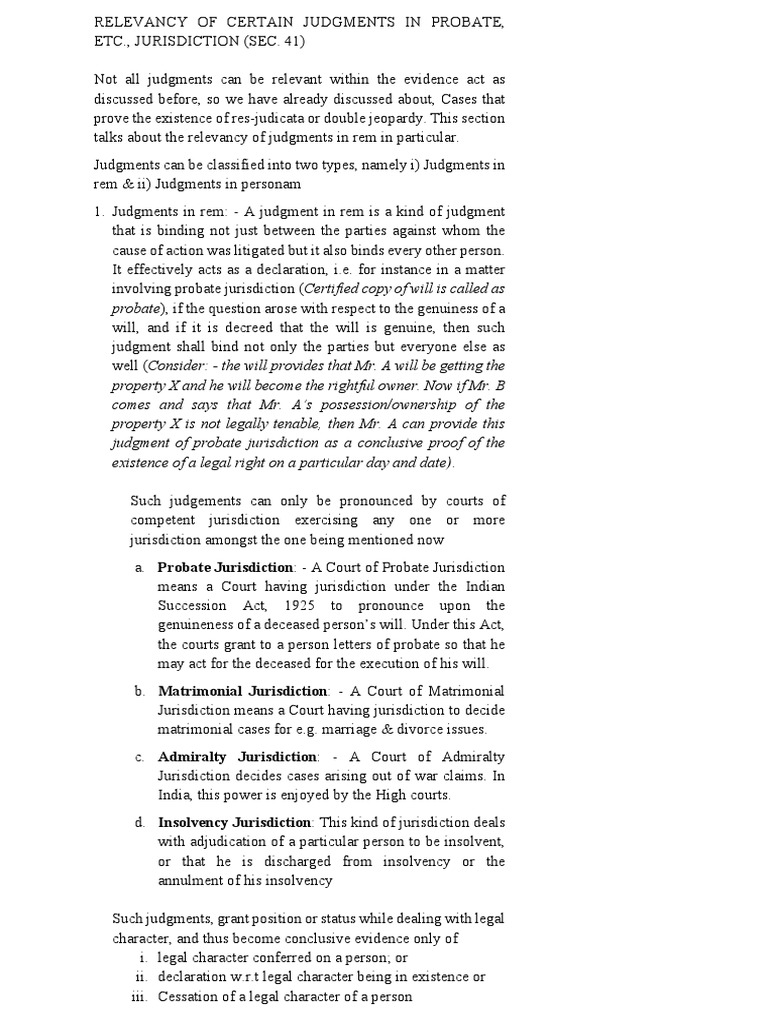 RELEVANCY OF CERTAIN JUDGMENTS IN PROBATE, ETC., JURISDICTION (SEC. 41)

Not all judgments can be relevant within the evidence act as discussed before, so we have already discussed about, Cases that prove the existence of res-judicata or double jeopardy. This section talks about the relevancy of judgments in rem in particular.

Judgments can be classified into two types, namely i) Judgments in rem & ii) Judgments in personam

1. Judgments in rem: - A judgment in rem is a kind of judgment that is binding not just between the parties against whom the cause of action was litigated but it also binds every other person. It effectively acts as a declaration, i.e. for instance in a matter involving probate jurisdiction (Certified copy of will is called as probate), if the question arose with respect to the genuiness of a will, and if it is decreed that the will is genuine, then such judgment shall bind not only the parties but everyone else as well (Consider: - the will provides that Mr. A will be getting the property X and he will become the rightful owner. Now if Mr. B comes and says that Mr. A's possession/ownership of the property X is not legally tenable, then Mr. A can provide this judgment of probate jurisdiction as a conclusive proof of the existence of a legal right on a particular day and date).

Such judgements can only be pronounced by courts of competent jurisdiction exercising any one or more jurisdiction amongst the one being mentioned now

a. Probate Jurisdiction: - A Court of Probate Jurisdiction means a Court having jurisdiction under the Indian Succession Act, 1925 to pronounce upon the genuineness of a deceased person's will. Under this Act, the courts grant to a person letters of probate so that he may act for the deceased for the execution of his will.

b. Matrimonial Jurisdiction: - A Court of Matrimonial Jurisdiction means a Court having jurisdiction to decide matrimonial cases for e.g. marriage & divorce issues.

c. Admiralty Jurisdiction: - A Court of Admiralty Jurisdiction decides cases arising out of war claims. In India, this power is enjoyed by the High courts.

d. Insolvency Jurisdiction: This kind of jurisdiction deals with adjudication of a particular person to be insolvent, or that he is discharged from insolvency or the annulment of his insolvency

Such judgments, grant position or status while dealing with legal character, and thus become conclusive evidence only of
i. legal character conferred on a person; or
ii. declaration w.r.t legal character being in existence or
iii. Cessation of a legal character of a person